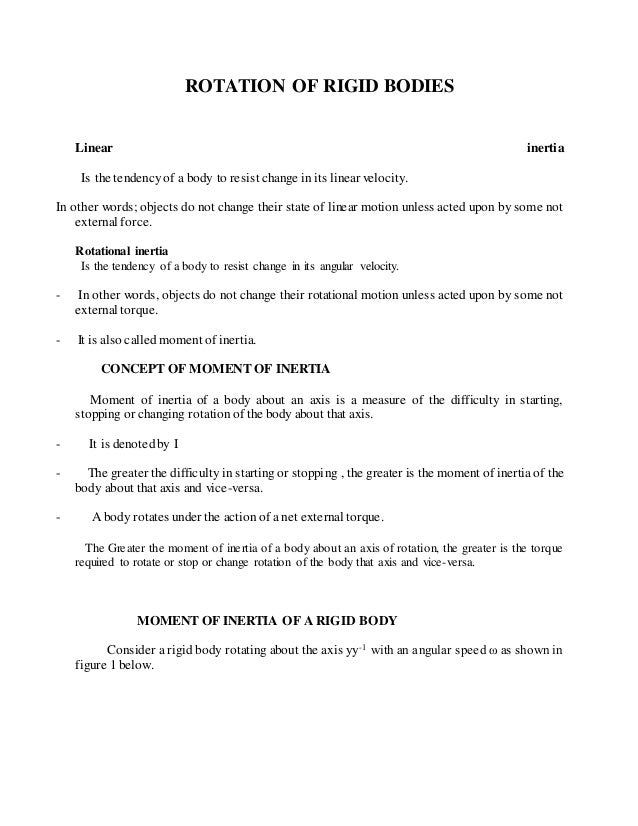 ROTATION OF RIGID BODIES

Linear inertia

Is the tendency of a body to resist change in its linear velocity.

In other words; objects do not change their state of linear motion unless acted upon by some not external force.

Rotational inertia
Is the tendency of a body to resist change in its angular velocity.

- In other words, objects do not change their rotational motion unless acted upon by some not external torque.

- It is also called moment of inertia.

CONCEPT OF MOMENT OF INERTIA

Moment of inertia of a body about an axis is a measure of the difficulty in starting, stopping or changing rotation of the body about that axis.

- It is denoted by I

- The greater the difficulty in starting or stopping , the greater is the moment of inertia of the body about that axis and vice-versa.

- A body rotates under the action of a net external torque.

The Greater the moment of inertia of a body about an axis of rotation, the greater is the torque required to rotate or stop or change rotation of the body that axis and vice-versa.

MOMENT OF INERTIA OF A RIGID BODY

Consider a rigid body rotating about the axis $yy^{-1}$ with an angular speed $\omega$ as shown in figure 1 below.